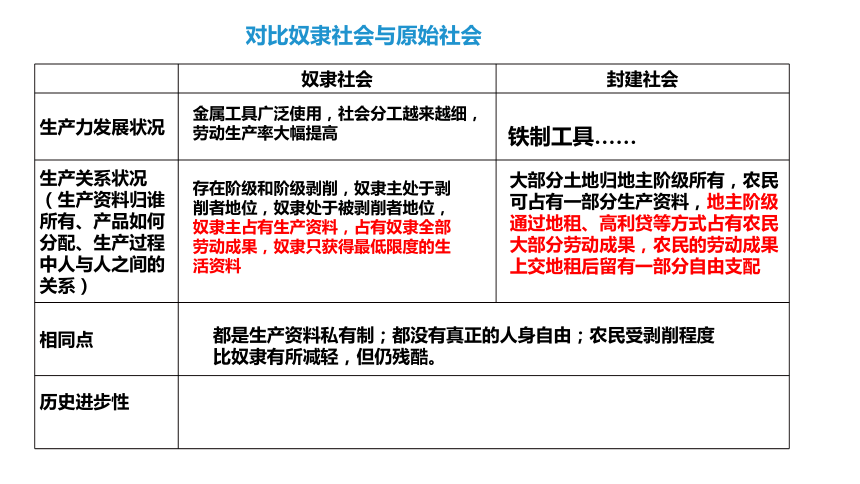 对比奴隶社会与原始社会

| | 奴隶社会 | 封建社会 |
|---|---|---|
| 生产力发展状况 | 金属工具广泛使用，社会分工越来越细，劳动生产率大幅提高 | 铁制工具…… |
| 生产关系状况（生产资料归谁所有、产品如何分配、生产过程中人与人之间的关系） | 存在阶级和阶级剥削，奴隶主处于剥削者地位，奴隶处于被剥削者地位，奴隶主占有生产资料，占有奴隶全部劳动成果，奴隶只获得最低限度的生活资料 | 大部分土地归地主阶级所有，农民可占有一部分生产资料，地主阶级通过地租、高利贷等方式占有农民大部分劳动成果，农民的劳动成果上交地租后留有一部分自由支配 |
| 相同点 | 都是生产资料私有制；都没有真正的人身自由；农民受剥削程度比奴隶有所减轻，但仍残酷。 | |
| 历史进步性 | | |